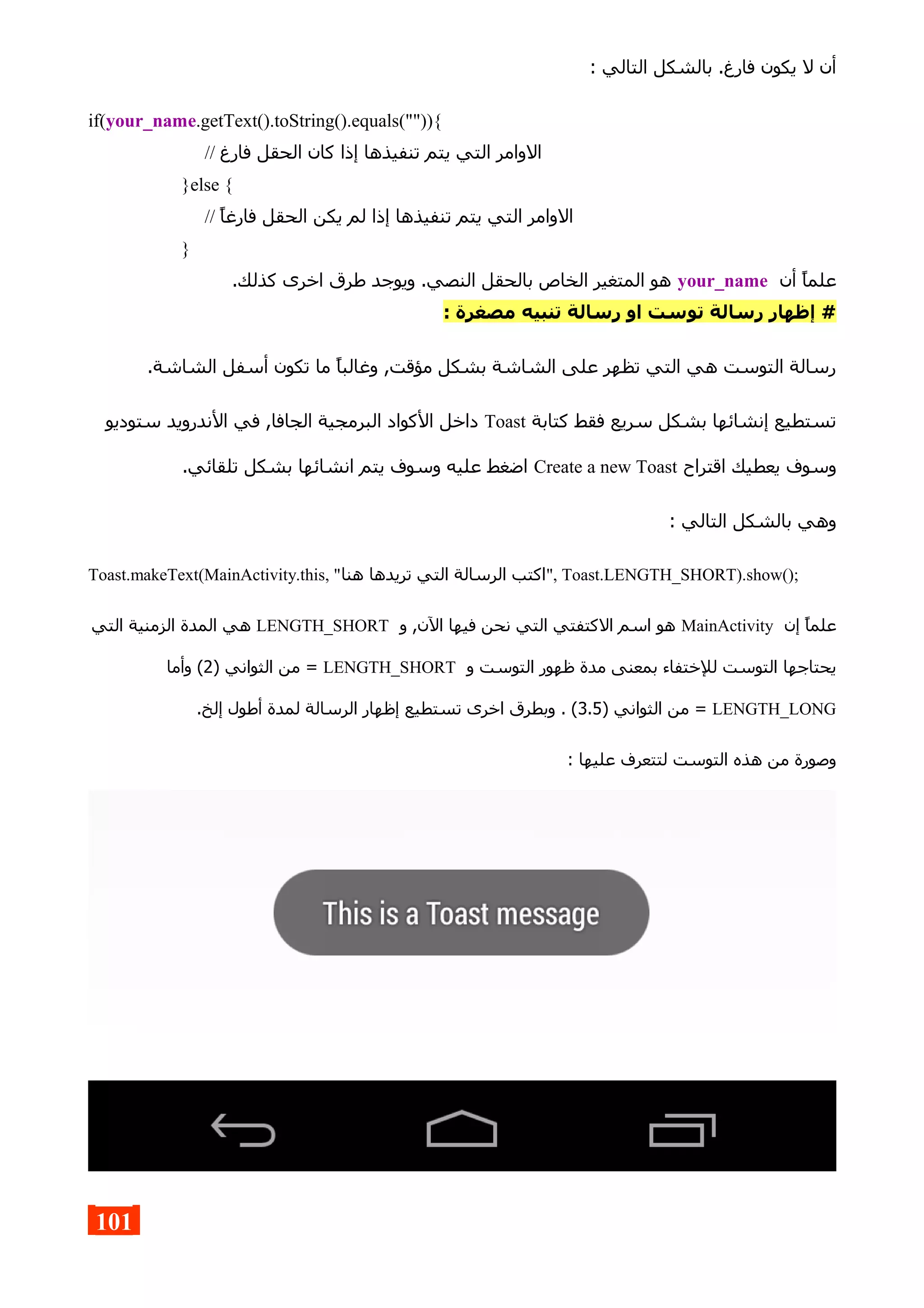 أن لا يكون فارغ. بالشكل التالي :

if(your_name.getText().toString().equals("")){
// الاوامر التي يتم تنفيذها إذا كان الحقل فارغ
}else {
// الاوامر التي يتم تنفيذها إذا لم يكن الحقل فارغاً
}

علماً أن your_name هو المتغير الخاص بالحقل النصي. ويوجد طرق اخرى كذلك.

# إظهار رسالة توست او رسالة تنبيه مصغرة :

رسالة التوست هي التي تظهر على الشاشة بشكل مؤقت, وغالباً ما تكون أسفل الشاشة.

تستطيع إنشائها بشكل سريع فقط كتابة Toast داخل الأكواد البرمجية الجافا, في الأندرويد ستوديو وسوف يعطيك اقتراح Create a new Toast اضغط عليه وسوف يتم انشائها بشكل تلقائي.

وهي بالشكل التالي :

Toast.makeText(MainActivity.this, "اكتب الرسالة التي تريدها هنا", Toast.LENGTH_SHORT).show();

علماً إن MainActivity هو اسم الاكتفتي التي نحن فيها الآن, و LENGTH_SHORT هي المدة الزمنية التي يحتاجها التوست للإختفاء بمعنى مدة ظهور التوست و LENGTH_SHORT = من الثواني (2) وأما LENGTH_LONG = من الثواني (3.5) . وبطرق اخرى تستطيع إظهار الرسالة لمدة أطول إلخ.

وصورة من هذه التوست لتتعرف عليها :

This is a Toast message

101